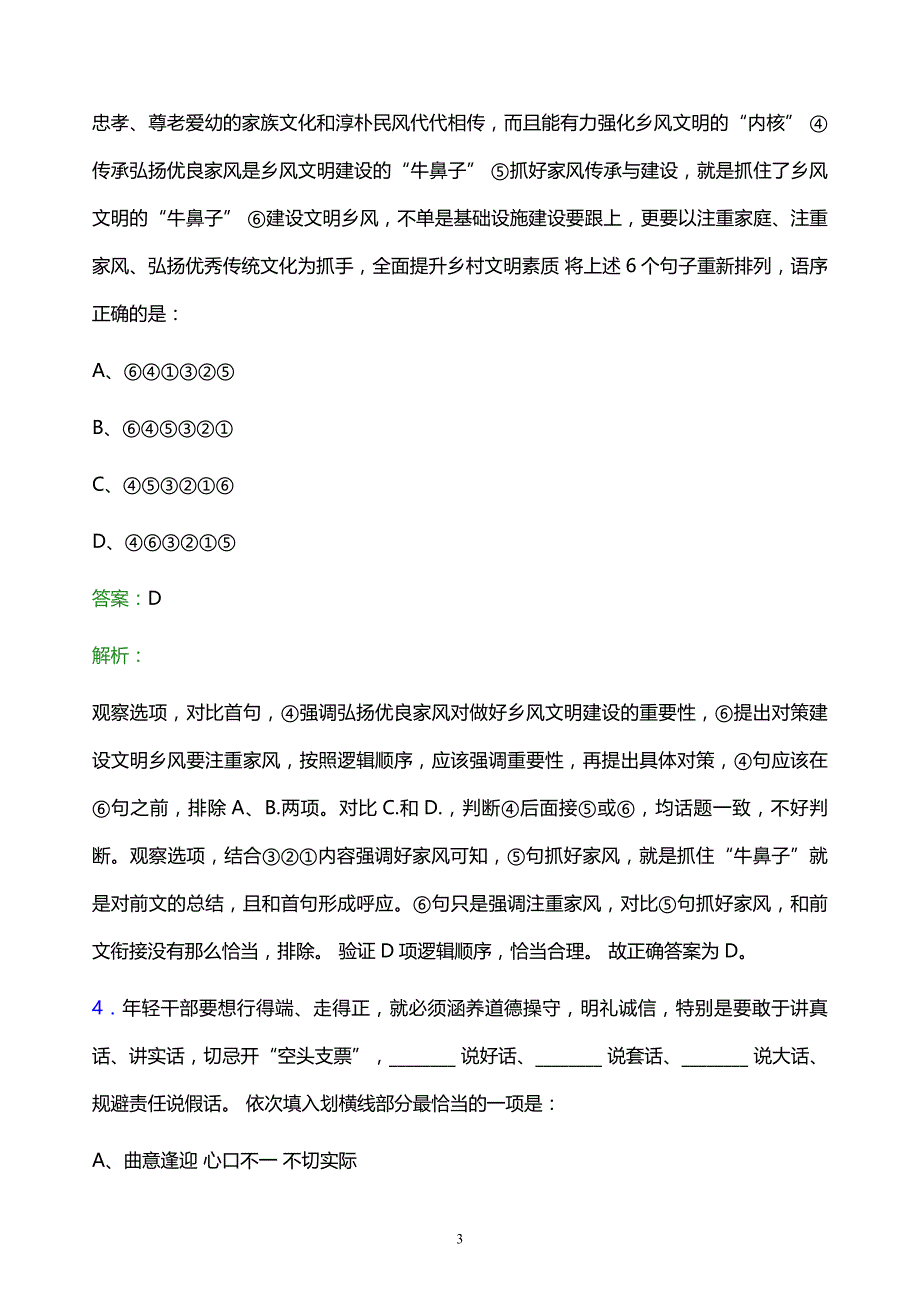 忠孝、尊老爱幼的家族文化和淳朴民风代代相传，而且能有力强化乡风文明的“内核” ④传承弘扬优良家风是乡风文明建设的“牛鼻子” ⑤抓好家风传承与建设，就是抓住了乡风文明的“牛鼻子” ⑥建设文明乡风，不单是基础设施建设要跟上，更要以注重家庭、注重家风、弘扬优秀传统文化为抓手，全面提升乡村文明素质 将上述 6 个句子重新排列，语序正确的是：

A、⑥④①③②⑤

B、⑥④⑤③②①

C、④⑤③②①⑥

D、④⑥③②①⑤

答案：D

解析：

观察选项，对比首句，④强调弘扬优良家风对做好乡风文明建设的重要性，⑥提出对策建设文明乡风要注重家风，按照逻辑顺序，应该强调重要性，再提出具体对策，④句应该在⑥句之前，排除 A、B.两项。对比 C.和 D.，判断④后面接⑤或⑥，均话题一致，不好判断。观察选项，结合③②①内容强调好家风可知，⑤句抓好家风，就是抓住“牛鼻子”就是对前文的总结，且和首句形成呼应。⑥句只是强调注重家风，对比⑤句抓好家风，和前文衔接没有那么恰当，排除。 验证 D 项逻辑顺序，恰当合理。 故正确答案为 D。

4．年轻干部要想行得端、走得正，就必须涵养道德操守，明礼诚信，特别是要敢于讲真话、讲实话，切忌开“空头支票”，________ 说好话、________ 说套话、________ 说大话、规避责任说假话。 依次填入划横线部分最恰当的一项是：

A、曲意逢迎 心口不一 不切实际

3